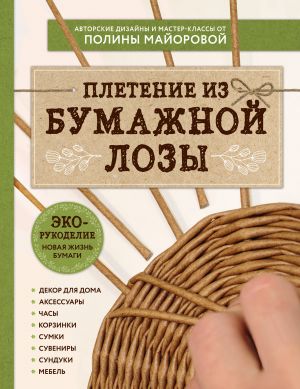 АВТОРСКИЕ ДИЗАЙНЫ И МАСТЕР-КЛАССЫ ОТ
ПОЛИНЫ МАЙОРОВОЙ

ПЛЕТЕНИЕ ИЗ БУМАЖНОЙ ЛОЗЫ

ЭКО-РУКОДЕЛИЕ
НОВАЯ ЖИЗНЬ БУМАГИ

ДЕКОР ДЛЯ ДОМА
АКСЕССУАРЫ
ЧАСЫ
КОРЗИНКИ
СУМКИ
СУВЕНИРЫ
СУНДУКИ
МЕБЕЛЬ